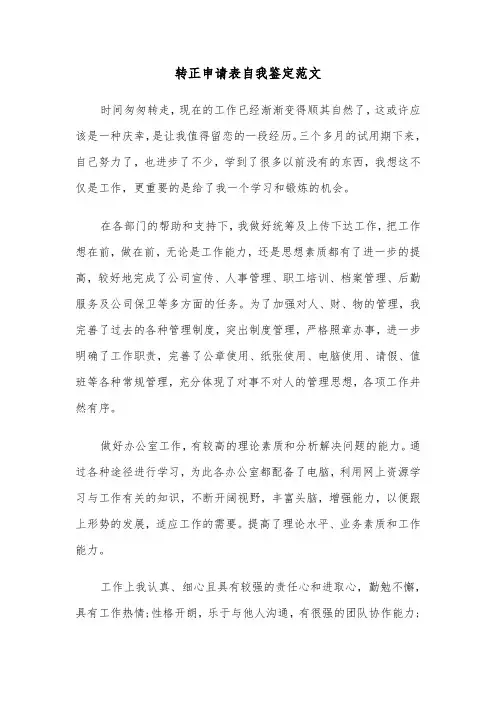 转正申请表自我鉴定范文

时间匆匆转走，现在的工作已经渐渐变得顺其自然了，这或许应该是一种庆幸，是让我值得留恋的一段经历。三个多月的试用期下来，自己努力了，也进步了不少，学到了很多以前没有的东西，我想这不仅是工作，更重要的是给了我一个学习和锻炼的机会。

在各部门的帮助和支持下，我做好统筹及上传下达工作，把工作想在前，做在前，无论是工作能力，还是思想素质都有了进一步的提高，较好地完成了公司宣传、人事管理、职工培训、档案管理、后勤服务及公司保卫等多方面的任务。为了加强对人、财、物的管理，我完善了过去的各种管理制度，突出制度管理，严格照章办事，进一步明确了工作职责，完善了公章使用、纸张使用、电脑使用、请假、值班等各种常规管理，充分体现了对事不对人的管理思想，各项工作井然有序。

做好办公室工作，有较高的理论素质和分析解决问题的能力。通过各种途径进行学习，为此各办公室都配备了电脑，利用网上资源学习与工作有关的知识，不断开阔视野，丰富头脑，增强能力，以便跟上形势的发展，适应工作的需要。提高了理论水平、业务素质和工作能力。

工作上我认真、细心且具有较强的责任心和进取心，勤勉不懈，具有工作热情;性格开朗，乐于与他人沟通，有很强的团队协作能力;